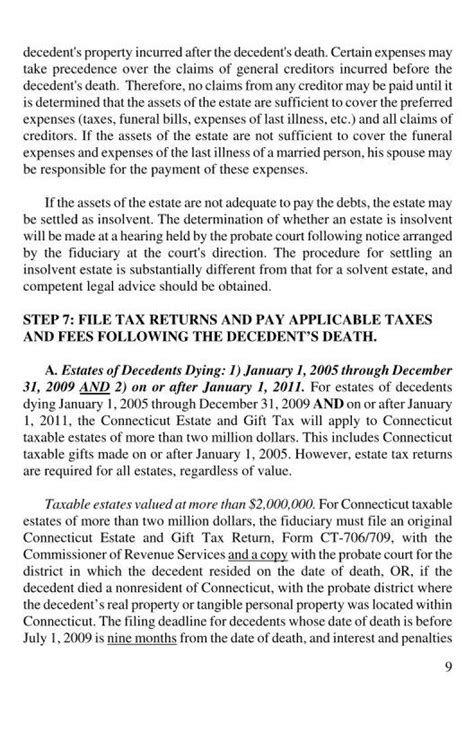 decedent's property incurred after the decedent's death. Certain expenses may take precedence over the claims of general creditors incurred before the decedent's death. Therefore, no claims from any creditor may be paid until it is determined that the assets of the estate are sufficient to cover the preferred expenses (taxes, funeral bills, expenses of last illness, etc.) and all claims of creditors. If the assets of the estate are not sufficient to cover the funeral expenses and expenses of the last illness of a married person, his spouse may be responsible for the payment of these expenses.

If the assets of the estate are not adequate to pay the debts, the estate may be settled as insolvent. The determination of whether an estate is insolvent will be made at a hearing held by the probate court following notice arranged by the fiduciary at the court's direction. The procedure for settling an insolvent estate is substantially different from that for a solvent estate, and competent legal advice should be obtained.

STEP 7: FILE TAX RETURNS AND PAY APPLICABLE TAXES AND FEES FOLLOWING THE DECEDENT'S DEATH.

A. Estates of Decedents Dying: 1) January 1, 2005 through December 31, 2009 AND 2) on or after January 1, 2011. For estates of decedents dying January 1, 2005 through December 31, 2009 AND on or after January 1, 2011, the Connecticut Estate and Gift Tax will apply to Connecticut taxable estates of more than two million dollars. This includes Connecticut taxable gifts made on or after January 1, 2005. However, estate tax returns are required for all estates, regardless of value.

Taxable estates valued at more than $2,000,000. For Connecticut taxable estates of more than two million dollars, the fiduciary must file an original Connecticut Estate and Gift Tax Return, Form CT-706/709, with the Commissioner of Revenue Services and a copy with the probate court for the district in which the decedent resided on the date of death, OR, if the decedent died a nonresident of Connecticut, with the probate district where the decedent's real property or tangible personal property was located within Connecticut. The filing deadline for decedents whose date of death is before July 1, 2009 is nine months from the date of death, and interest and penalties

9